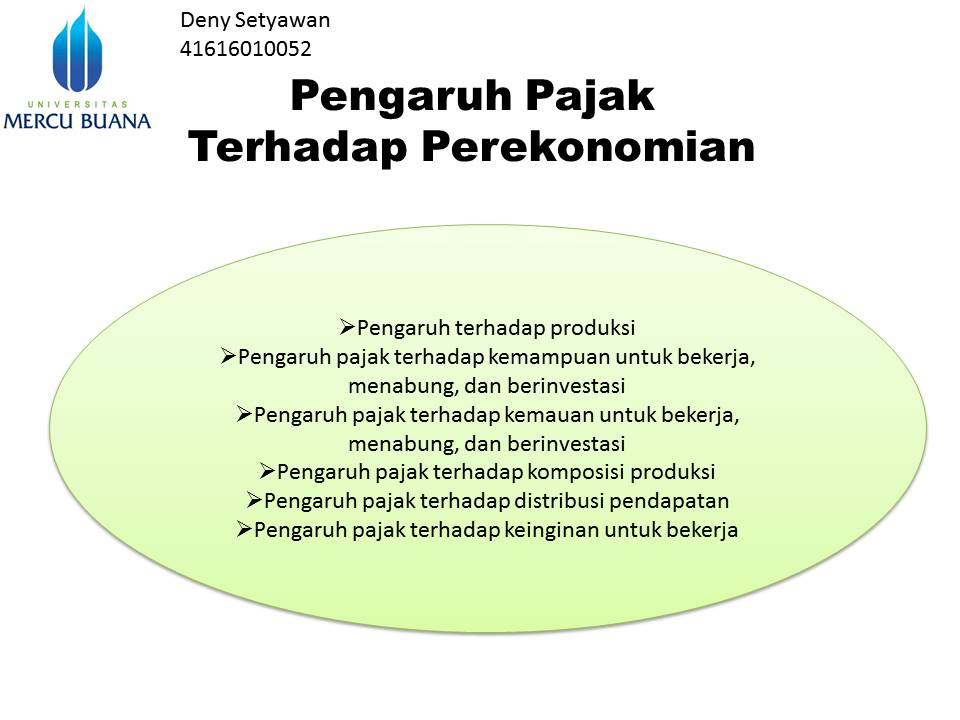 UNIVERSITAS
MERCU BUANA

Deny Setyawan
41616010052

Pengaruh Pajak Terhadap Perekonomian

➢Pengaruh terhadap produksi
➢Pengaruh pajak terhadap kemampuan untuk bekerja, menabung, dan berinvestasi
➢Pengaruh pajak terhadap kemauan untuk bekerja, menabung, dan berinvestasi
➢Pengaruh pajak terhadap komposisi produksi
➢Pengaruh pajak terhadap distribusi pendapatan
➢Pengaruh pajak terhadap keinginan untuk bekerja